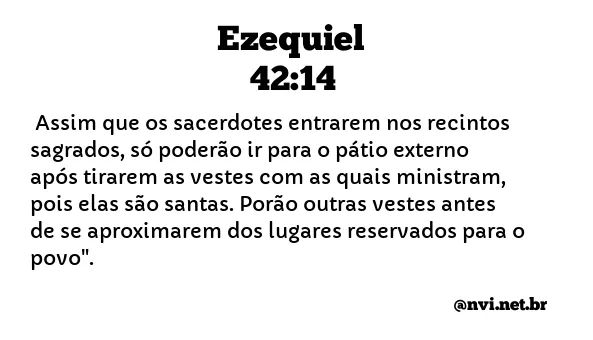 Ezequiel
42:14

Assim que os sacerdotes entrarem nos recintos sagrados, só poderão ir para o pátio externo após tirarem as vestes com as quais ministram, pois elas são santas. Porão outras vestes antes de se aproximarem dos lugares reservados para o povo".

@nvi.net.br